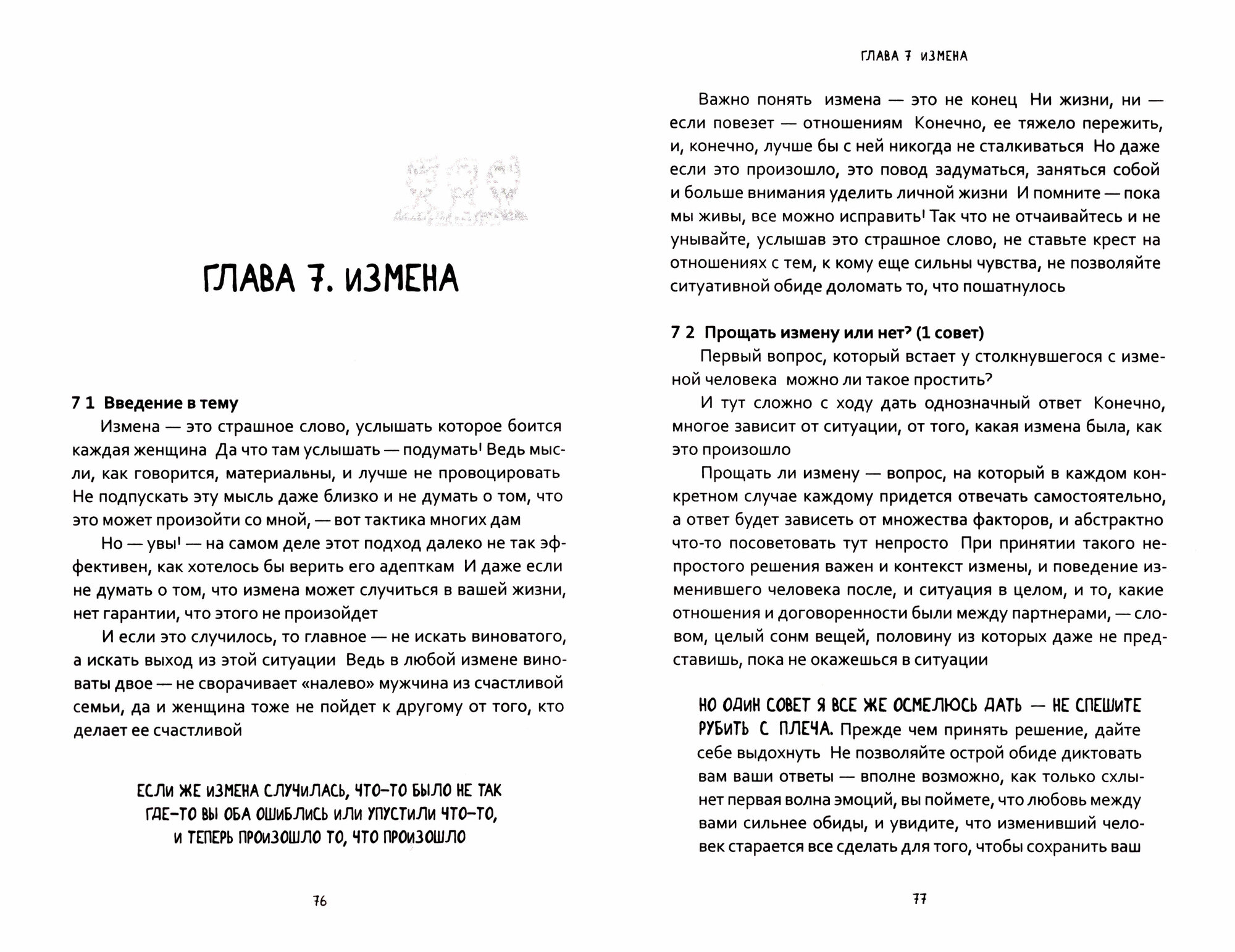 ГЛАВА 7. ИЗМЕНА

7 1 Введение в тему

Измена — это страшное слово, услышать которое боится каждая женщина Да что там услышать — подумать' Ведь мысли, как говорится, материальны, и лучше не провоцировать Не подпускать эту мысль даже близко и не думать о том, что это может произойти со мной, — вот тактика многих дам

Но — увы' — на самом деле этот подход далеко не так эффективен, как хотелось бы верить его адепткам И даже если не думать о том, что измена может случиться в вашей жизни, нет гарантии, что этого не произойдет

И если это случилось, то главное — не искать виноватого, а искать выход из этой ситуации Ведь в любой измене виноваты двое — не сворачивает «налево» мужчина из счастливой семьи, да и женщина тоже не пойдет к другому от того, кто делает ее счастливой

ЕСЛИ ЖЕ ИЗМЕНА СЛУЧИЛАСЬ, ЧТО-ТО БЫЛО НЕ ТАК ГДЕ-ТО ВЫ ОБА ОШИБЛИСЬ ИЛИ УПУСТИЛИ ЧТО-ТО, И ТЕПЕРЬ ПРОИЗОШЛО ТО, ЧТО ПРОИЗОШЛО

76

ГЛАВА 7 ИЗМЕНА

Важно понять измена — это не конец Ни жизни, ни — если повезет — отношениям Конечно, ее тяжело пережить, и, конечно, лучше бы с ней никогда не сталкиваться Но даже если это произошло, это повод задуматься, заняться собой и больше внимания уделить личной жизни И помните — пока мы живы, все можно исправить' Так что не отчаивайтесь и не унывайте, услышав это страшное слово, не ставьте крест на отношениях с тем, к кому еще сильны чувства, не позволяйте ситуативной обиде доломать то, что пошатнулось

7 2 Прощать измену или нет? (1 совет)

Первый вопрос, который встает у столкнувшегося с изменой человека можно ли такое простить?

И тут сложно с ходу дать однозначный ответ Конечно, многое зависит от ситуации, от того, какая измена была, как это произошло

Прощать ли измену — вопрос, на который в каждом конкретном случае каждому придется отвечать самостоятельно, а ответ будет зависеть от множества факторов, и абстрактно что-то посоветовать тут непросто При принятии такого непростого решения важен и контекст измены, и поведение изменившего человека после, и ситуация в целом, и то, какие отношения и договоренности были между партнерами, — словом, целый сонм вещей, половину из которых даже не представишь, пока не окажешься в ситуации

НО ОДИН СОВЕТ Я ВСЕ ЖЕ ОСМЕЛЮСЬ ДАТЬ — НЕ СПЕШИТЕ РУБИТЬ С ПЛЕЧА. Прежде чем принять решение, дайте себе выдохнуть Не позволяйте острой обиде диктовать вам ваши ответы — вполне возможно, как только схлынет первая волна эмоций, вы поймете, что любовь между вами сильнее обиды, и увидите, что изменивший человек старается все сделать для того, чтобы сохранить ваш

77